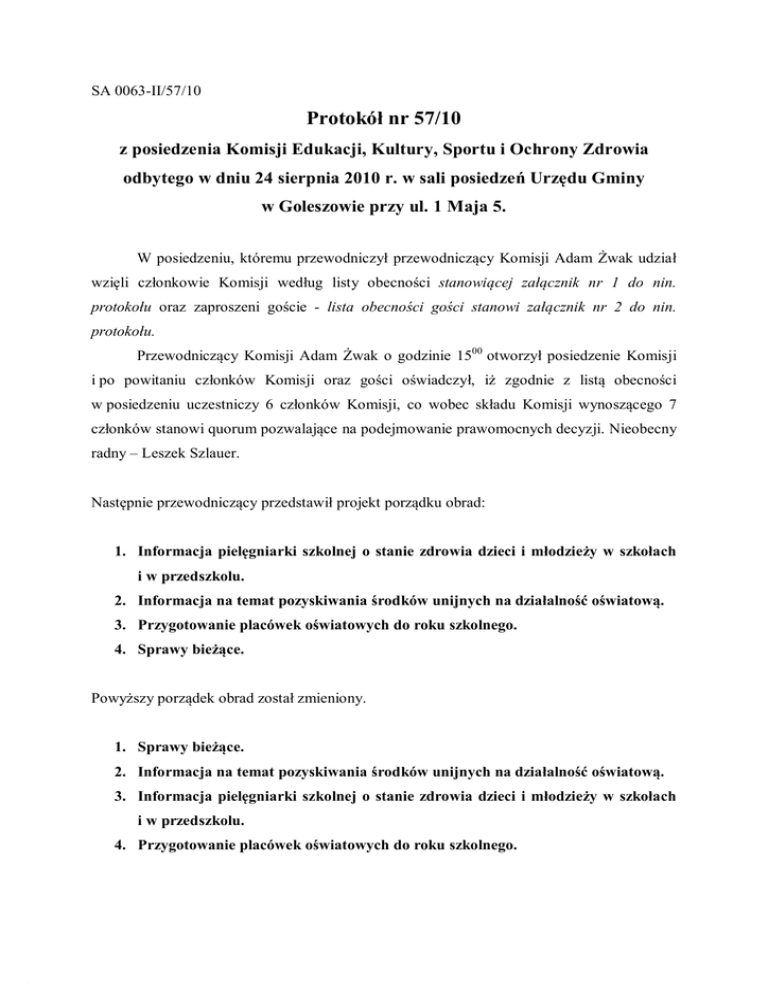 SA 0063-II/57/10

Protokół nr 57/10

z posiedzenia Komisji Edukacji, Kultury, Sportu i Ochrony Zdrowia odbytego w dniu 24 sierpnia 2010 r. w sali posiedzeń Urzędu Gminy w Goleszowie przy ul. 1 Maja 5.

W posiedzeniu, któremu przewodniczył przewodniczący Komisji Adam Żwak udział wzięli członkowie Komisji według listy obecności stanowiącej załącznik nr 1 do nin. protokołu oraz zaproszeni goście - lista obecności gości stanowi załącznik nr 2 do nin. protokołu.

Przewodniczący Komisji Adam Żwak o godzinie $15^{00}$ otworzył posiedzenie Komisji i po powitaniu członków Komisji oraz gości oświadczył, iż zgodnie z listą obecności w posiedzeniu uczestniczy 6 członków Komisji, co wobec składu Komisji wynoszącego 7 członków stanowi quorum pozwalające na podejmowanie prawomocnych decyzji. Nieobecny radny – Leszek Szlauer.

Następnie przewodniczący przedstawił projekt porządku obrad:

1. Informacja pielęgniarki szkolnej o stanie zdrowia dzieci i młodzieży w szkołach i w przedszkolu.
2. Informacja na temat pozyskiwania środków unijnych na działalność oświatową.
3. Przygotowanie placówek oświatowych do roku szkolnego.
4. Sprawy bieżące.

Powyższy porządek obrad został zmieniony.

1. Sprawy bieżące.
2. Informacja na temat pozyskiwania środków unijnych na działalność oświatową.
3. Informacja pielęgniarki szkolnej o stanie zdrowia dzieci i młodzieży w szkołach i w przedszkolu.
4. Przygotowanie placówek oświatowych do roku szkolnego.